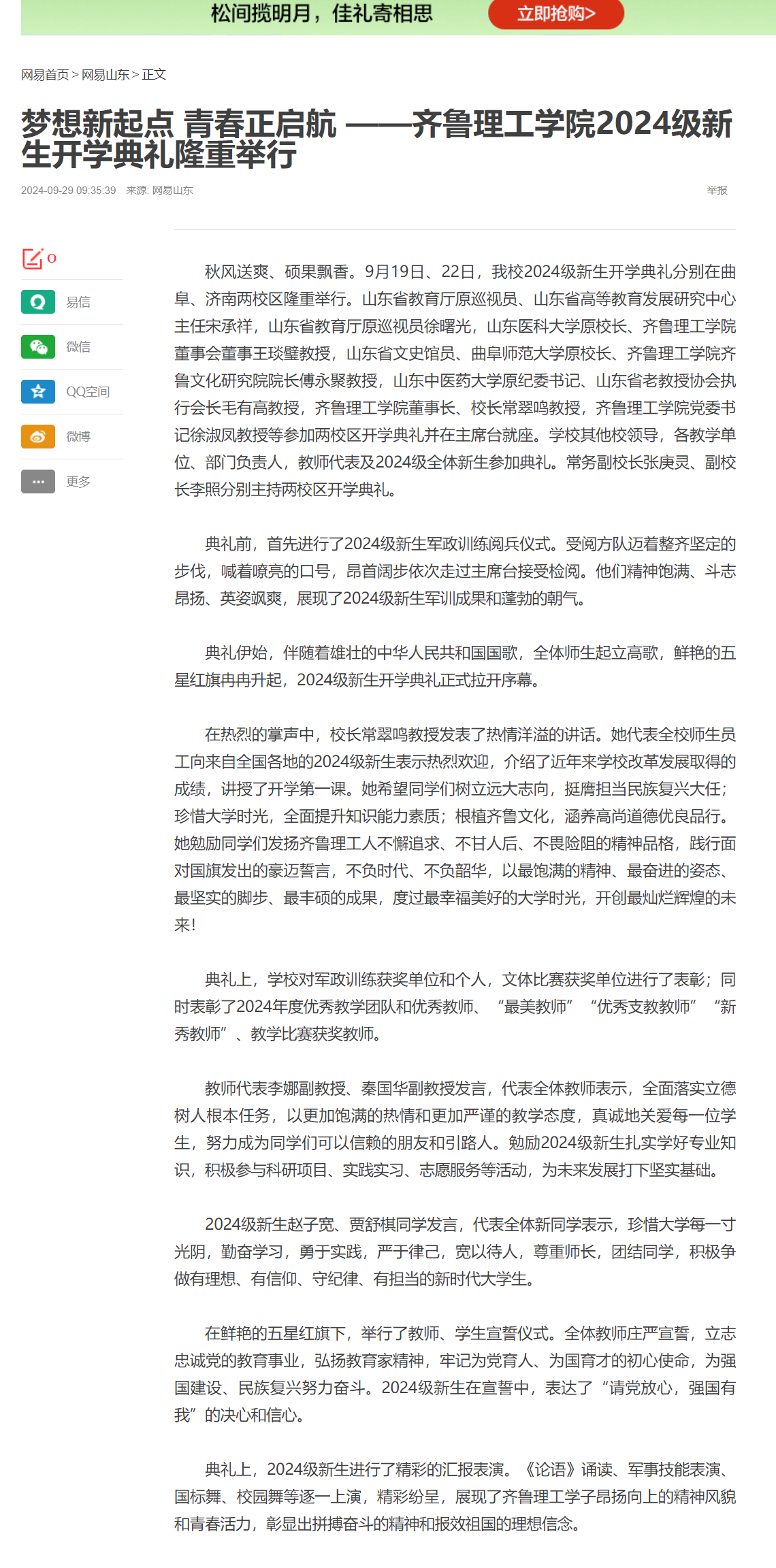 松间揽明月，佳礼寄相思 立即抢购>

网易首页 > 网易山东 > 正文

梦想新起点 青春正启航 ——齐鲁理工学院2024级新生开学典礼隆重举行

2024-09-29 09:35:39 来源: 网易山东

举报

0

易信

微信

QQ空间

微博

更多

秋风送爽、硕果飘香。9月19日、22日，我校2024级新生开学典礼分别在曲阜、济南两校区隆重举行。山东省教育厅原巡视员、山东省高等教育发展研究中心主任宋承祥，山东省教育厅原巡视员徐曙光，山东医科大学原校长、齐鲁理工学院董事会董事王琰璧教授，山东省文史馆员、曲阜师范大学原校长、齐鲁理工学院齐鲁文化研究院院长傅永聚教授，山东中医药大学原纪委书记、山东省老教授协会执行会长毛有高教授，齐鲁理工学院董事长、校长常翠鸣教授，齐鲁理工学院党委书记徐淑凤教授等参加两校区开学典礼并在主席台就座。学校其他校领导，各教学单位、部门负责人，教师代表及2024级全体新生参加典礼。常务副校长张庚灵、副校长李照分别主持两校区开学典礼。

典礼前，首先进行了2024级新生军政训练阅兵仪式。受阅方队迈着整齐坚定的步伐，喊着嘹亮的口号，昂首阔步依次走过主席台接受检阅。他们精神饱满、斗志昂扬、英姿飒爽，展现了2024级新生军训成果和蓬勃的朝气。

典礼伊始，伴随着雄壮的中华人民共和国国歌，全体师生起立高歌，鲜艳的五星红旗冉冉升起，2024级新生开学典礼正式拉开序幕。

在热烈的掌声中，校长常翠鸣教授发表了热情洋溢的讲话。她代表全校师生员工向来自全国各地的2024级新生表示热烈欢迎，介绍了近年来学校改革发展取得的成绩，讲授了开学第一课。她希望同学们树立远大志向，挺膺担当民族复兴大任；珍惜大学时光，全面提升知识能力素质；根植齐鲁文化，涵养高尚道德优良品行。她勉励同学们发扬齐鲁理工人不懈追求、不甘人后、不畏险阻的精神品格，践行面对国旗发出的豪迈誓言，不负时代、不负韶华，以最饱满的精神、最奋进的姿态、最坚实的脚步、最丰硕的成果，度过最幸福美好的大学时光，开创最灿烂辉煌的未来!

典礼上，学校对军政训练获奖单位和个人，文体比赛获奖单位进行了表彰；同时表彰了2024年度优秀教学团队和优秀教师、“最美教师”“优秀支教教师”“新秀教师”、教学比赛获奖教师。

教师代表李娜副教授、秦国华副教授发言，代表全体教师表示，全面落实立德树人根本任务，以更加饱满的热情和更加严谨的教学态度，真诚地关爱每一位学生，努力成为同学们可以信赖的朋友和引路人。勉励2024级新生扎实学好专业知识，积极参与科研项目、实践实习、志愿服务等活动，为未来发展打下坚实基础。

2024级新生赵子宽、贾舒棋同学发言，代表全体新同学表示，珍惜大学每一寸光阴，勤奋学习，勇于实践，严于律己，宽以待人，尊重师长，团结同学，积极争做有理想、有信仰、守纪律、有担当的新时代大学生。

在鲜艳的五星红旗下，举行了教师、学生宣誓仪式。全体教师庄严宣誓，立志忠诚党的教育事业，弘扬教育家精神，牢记为党育人、为国育才的初心使命，为强国建设、民族复兴努力奋斗。2024级新生在宣誓中，表达了“请党放心，强国有我”的决心和信心。

典礼上，2024级新生进行了精彩的汇报表演。《论语》诵读、军事技能表演、国标舞、校园舞等逐一上演，精彩纷呈，展现了齐鲁理工学子昂扬向上的精神风貌和青春活力，彰显出拼搏奋斗的精神和报效祖国的理想信念。